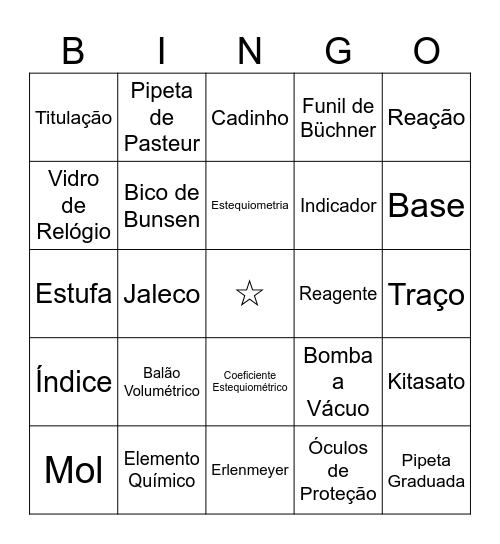 | B | I | N | G | O |
|---|---|---|---|---|
| Titulação | Pipeta de Pasteur | Cadinho | Funil de Büchner | Reação |
| Vidro de Relógio | Bico de Bunsen | Estequiometria | Indicador | Base |
| Estufa | Jaleco | ☆ | Reagente | Traço |
| Índice | Balão Volumétrico | Coeficiente Estequiométrico | Bomba a Vácuo | Kitasato |
| Mol | Elemento Químico | Erlenmeyer | Óculos de Proteção | Pipeta Graduada |